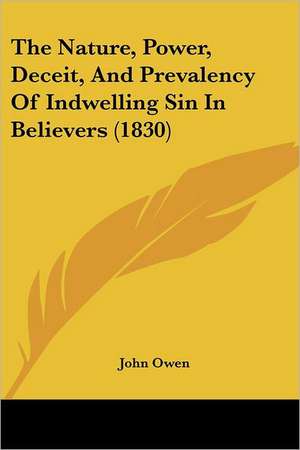 The Nature, Power, Deceit, And Prevalency Of Indwelling Sin In Believers (1830)

John Owen